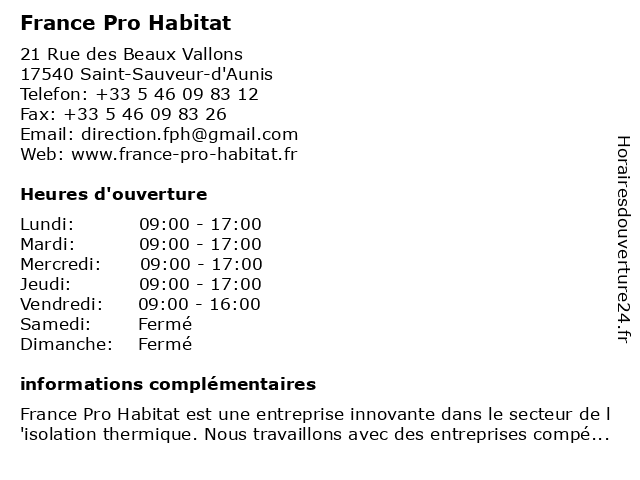 France Pro Habitat

21 Rue des Beaux Vallons
17540 Saint-Sauveur-d'Aunis
Telefon: +33 5 46 09 83 12
Fax: +33 5 46 09 83 26
Email: direction.fph@gmail.com
Web: www.france-pro-habitat.fr

Heures d'ouverture

| | |
|---|---|
| Lundi: | 09:00 - 17:00 |
| Mardi: | 09:00 - 17:00 |
| Mercredi: | 09:00 - 17:00 |
| Jeudi: | 09:00 - 17:00 |
| Vendredi: | 09:00 - 16:00 |
| Samedi: | Fermé |
| Dimanche: | Fermé |

informations complémentaires

France Pro Habitat est une entreprise innovante dans le secteur de l 'isolation thermique. Nous travaillons avec des entreprises compé...

Horairesdouverture24.fr